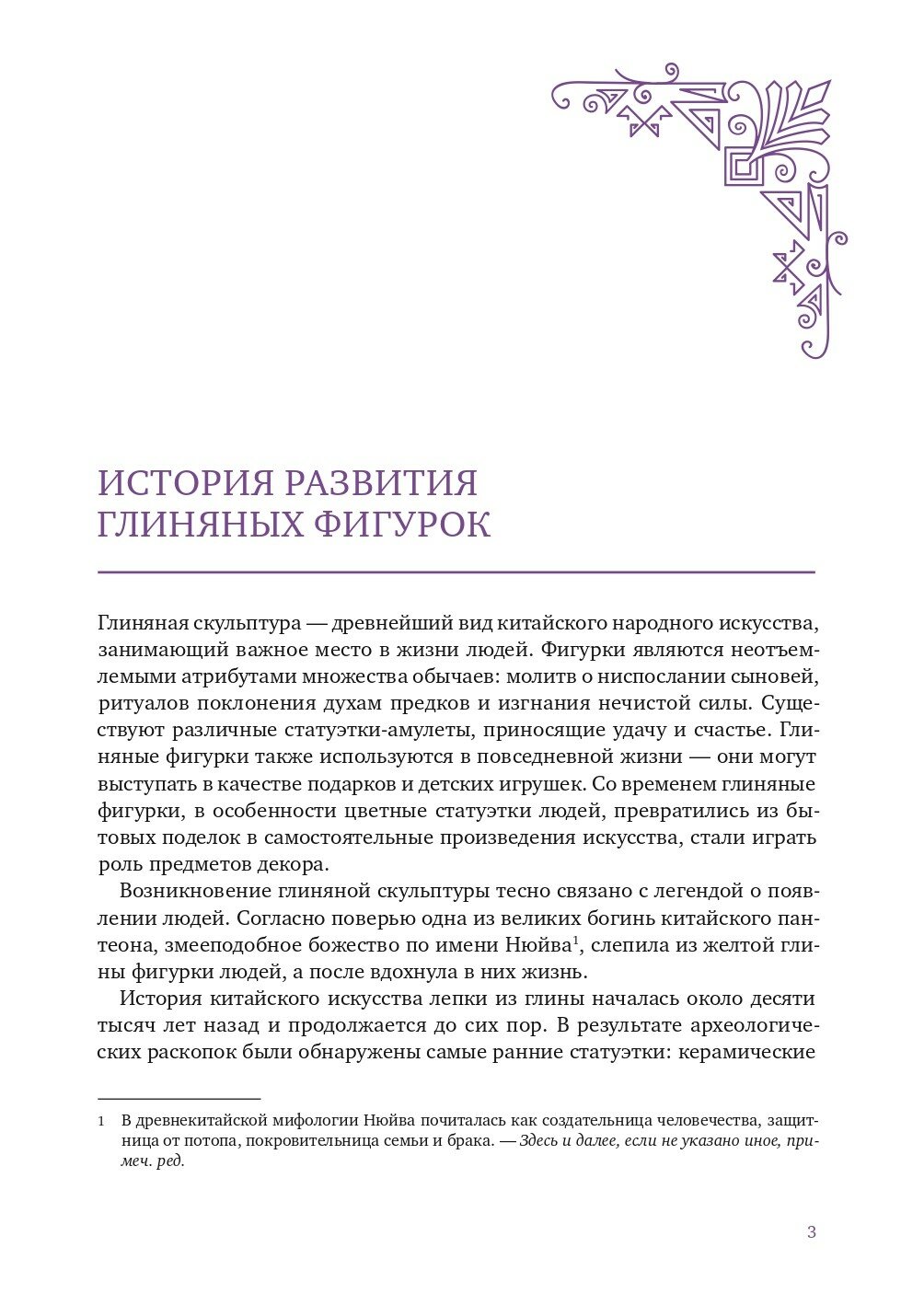 ИСТОРИЯ РАЗВИТИЯ ГЛИНЯНЫХ ФИГУРОК

Глиняная скульптура — древнейший вид китайского народного искусства, занимающий важное место в жизни людей. Фигурки являются неотъемлемыми атрибутами множества обычаев: молитв о ниспослании сыновей, ритуалов поклонения духам предков и изгнания нечистой силы. Существуют различные статуэтки-амулеты, приносящие удачу и счастье. Глиняные фигурки также используются в повседневной жизни — они могут выступать в качестве подарков и детских игрушек. Со временем глиняные фигурки, в особенности цветные статуэтки людей, превратились из бытовых поделок в самостоятельные произведения искусства, стали играть роль предметов декора.

Возникновение глиняной скульптуры тесно связано с легендой о появлении людей. Согласно поверью одна из великих богинь китайского пантеона, змееподобное божество по имени Нюйва$^1$, слепила из желтой глины фигурки людей, а после вдохнула в них жизнь.

История китайского искусства лепки из глины началась около десяти тысяч лет назад и продолжается до сих пор. В результате археологических раскопок были обнаружены самые ранние статуэтки: керамические

1 В древнекитайской мифологии Нюйва почиталась как создательница человечества, защитница от потопа, покровительница семьи и брака. — Здесь и далее, если не указано иное, примеч. ред.

3